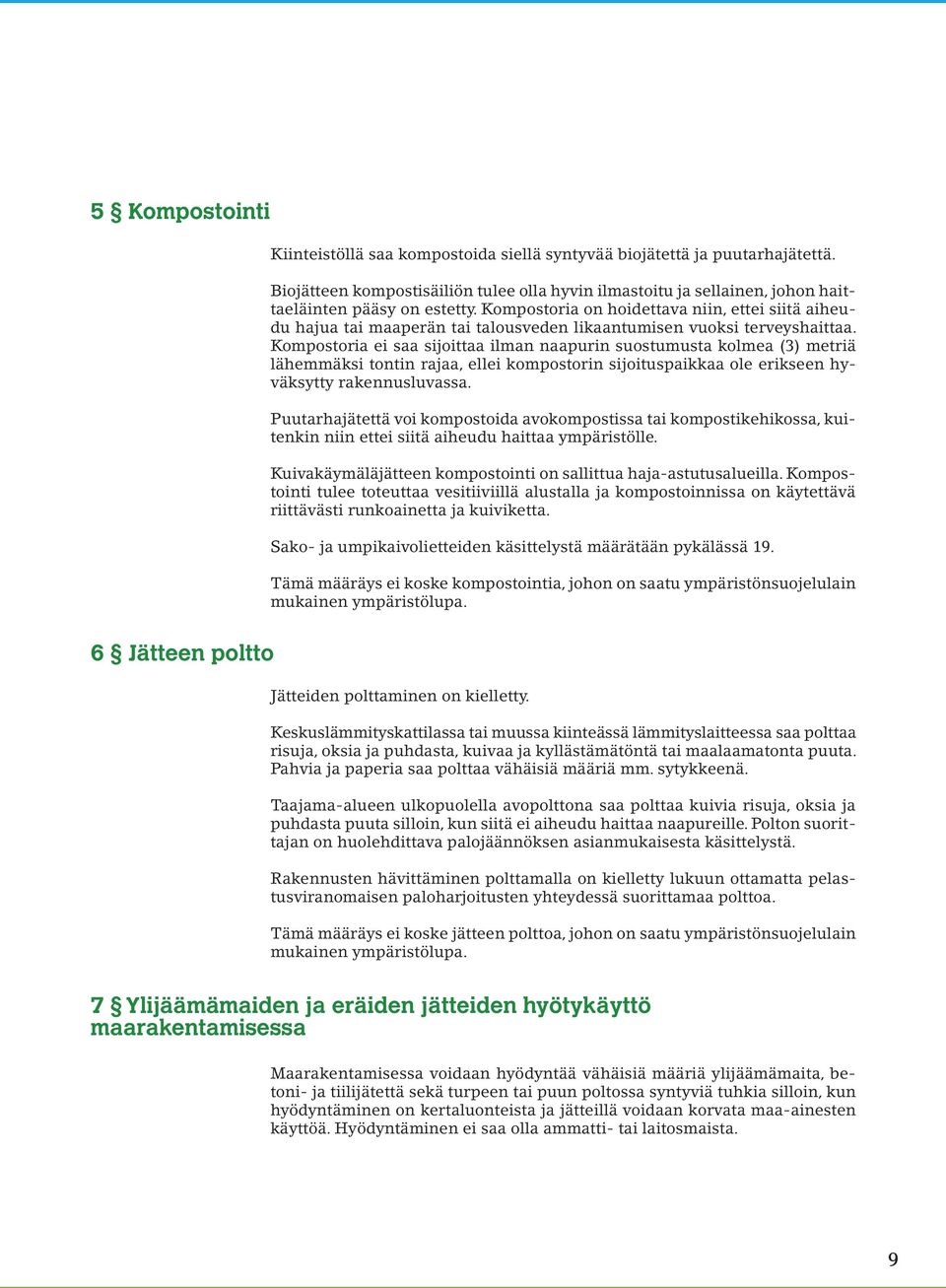 5 § Kompostointi

Kiinteistöllä saa kompostoida siellä syntyvää biojätettä ja puutarhajätettä.

Biojätteen kompostisäiliön tulee olla hyvin ilmastoitu ja sellainen, johon haittaeläinten pääsy on estetty. Kompostoria on hoidettava niin, ettei siitä aiheudu hajua tai maaperän tai talousveden likaantumisen vuoksi terveyshaittaa. Kompostoria ei saa sijoittaa ilman naapurin suostumusta kolmea (3) metriä lähemmäksi tontin rajaa, ellei kompostorin sijoituspaikkaa ole erikseen hyväksytty rakennusluvassa.

Puutarhajätettä voi kompostoida avokompostissa tai kompostikehikossa, kuitenkin niin ettei siitä aiheudu haittaa ympäristölle.

Kuivakäymäläjätteen kompostointi on sallittua haja-astutusalueilla. Kompostointi tulee toteuttaa vesitiiviillä alustalla ja kompostoinnissa on käytettävä riittävästi runkoainetta ja kuiviketta.

Sako- ja umpikaivolietteiden käsittelystä määrätään pykälässä 19.

Tämä määräys ei koske kompostointia, johon on saatu ympäristönsuojelulain mukainen ympäristölupa.

6 § Jätteen poltto

Jätteiden polttaminen on kielletty.

Keskuslämmityskattilassa tai muussa kiinteässä lämmityslaitteessa saa polttaa risuja, oksia ja puhdasta, kuivaa ja kyllästämätöntä tai maalaamatonta puuta. Pahvia ja paperia saa polttaa vähäisiä määriä mm. sytykkeenä.

Taajama-alueen ulkopuolella avopolttona saa polttaa kuivia risuja, oksia ja puhdasta puuta silloin, kun siitä ei aiheudu haittaa naapureille. Polton suorittajan on huolehdittava palojäännöksen asianmukaisesta käsittelystä.

Rakennusten hävittäminen polttamalla on kielletty lukuun ottamatta pelastusviranomaisen paloharjoitusten yhteydessä suorittamaa polttoa.

Tämä määräys ei koske jätteen polttoa, johon on saatu ympäristönsuojelulain mukainen ympäristölupa.

7 § Ylijäämämaiden ja eräiden jätteiden hyötykäyttö maarakentamisessa

Maarakentamisessa voidaan hyödyntää vähäisiä määriä ylijäämämaita, betoni- ja tiilijätettä sekä turpeen tai puun poltossa syntyviä tuhkia silloin, kun hyödyntäminen on kertaluonteista ja jätteillä voidaan korvata maa-ainesten käyttöä. Hyödyntäminen ei saa olla ammatti- tai laitosmaista.

9